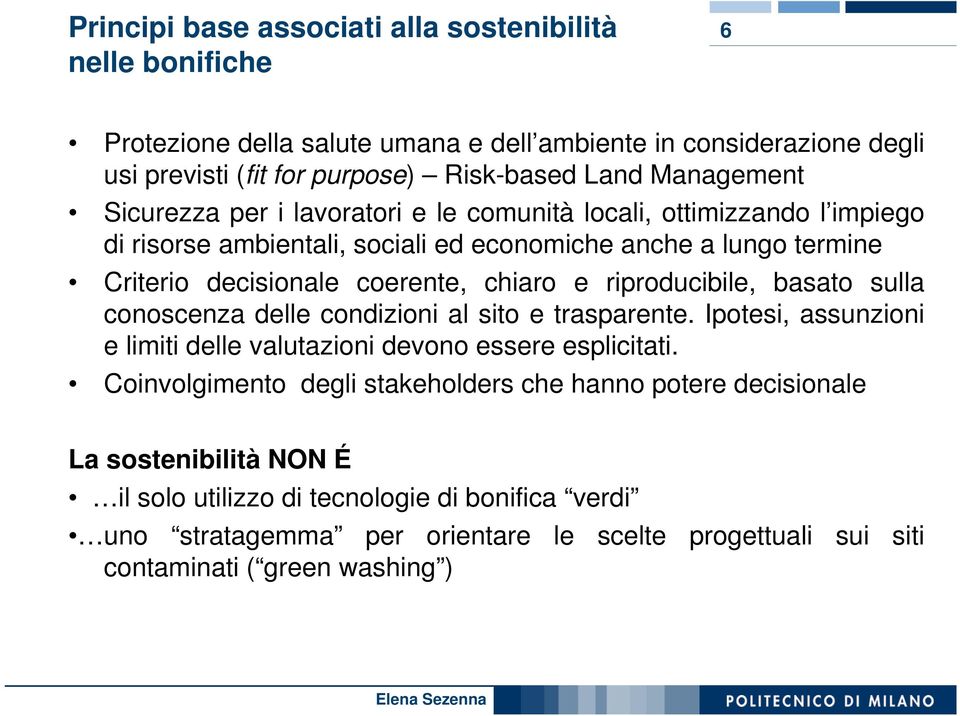 Principi base associati alla sostenibilità nelle bonifiche

6

• Protezione della salute umana e dell’ambiente in considerazione degli usi previsti (fit for purpose) – Risk-based Land Management
• Sicurezza per i lavoratori e le comunità locali, ottimizzando l’impiego di risorse ambientali, sociali ed economiche anche a lungo termine
• Criterio decisionale coerente, chiaro e riproducibile, basato sulla conoscenza delle condizioni al sito e trasparente. Ipotesi, assunzioni e limiti delle valutazioni devono essere esplicitati.
• Coinvolgimento degli stakeholders che hanno potere decisionale

La sostenibilità NON É
• …il solo utilizzo di tecnologie di bonifica “verdi”
•…uno “stratagemma” per orientare le scelte progettuali sui siti contaminati (“green washing”)

Elena Sezenna

POLITECNICO DI MILANO